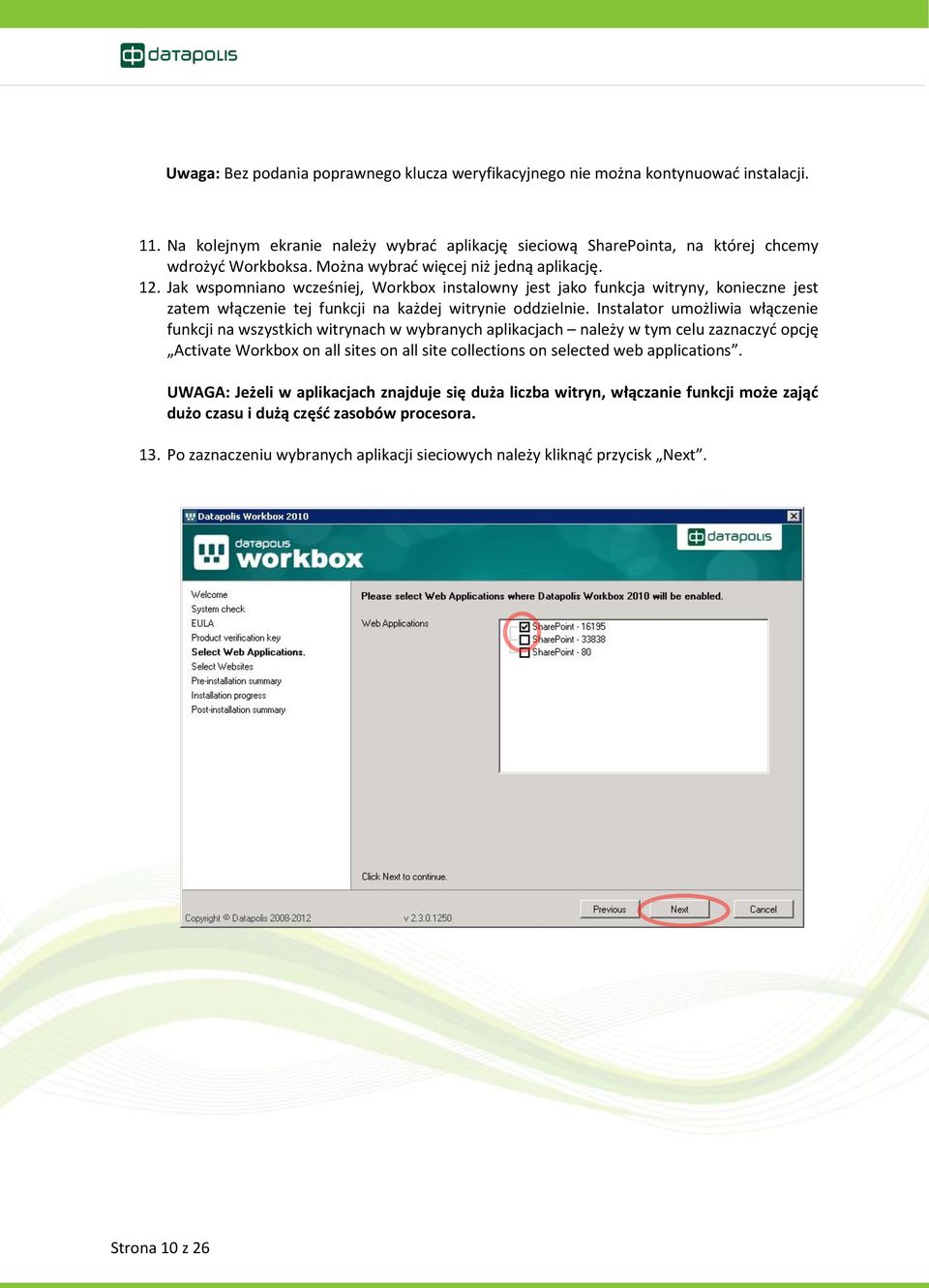 datapolis

Uwaga: Bez podania poprawnego klucza weryfikacyjnego nie można kontynuować instalacji.

11. Na kolejnym ekranie należy wybrać aplikację sieciową SharePointa, na której chcemy wdrożyć Workboksa. Można wybrać więcej niż jedną aplikację.
12. Jak wspomniano wcześniej, Workbox instalowny jest jako funkcja witryny, konieczne jest zatem włączenie tej funkcji na każdej witrynie oddzielnie. Instalator umożliwia włączenie funkcji na wszystkich witrynach w wybranych aplikacjach – należy w tym celu zaznaczyć opcję „Activate Workbox on all sites on all site collections on selected web applications”.

UWAGA: Jeżeli w aplikacjach znajduje się duża liczba witryn, włączanie funkcji może zająć dużo czasu i dużą część zasobów procesora.

13. Po zaznaczeniu wybranych aplikacji sieciowych należy kliknąć przycisk „Next”.

Datapolis Workbox 2010
datapolis workbox
datapolis

Welcome
System check
EULA
Product verification key
Select Web Applications.
Select Websites
Pre-installation summary
Installation progress
Post-installation summary

Please select Web Applications where Datapolis Workbox 2010 will be enabled.

Web Applications
SharePoint - 16195
SharePoint - 33838
SharePoint - 80

Click Next to continue.

Copyright © Datapolis 2008-2012
v 2.3.0.1250
Previous
Next
Cancel

Strona 10 z 26